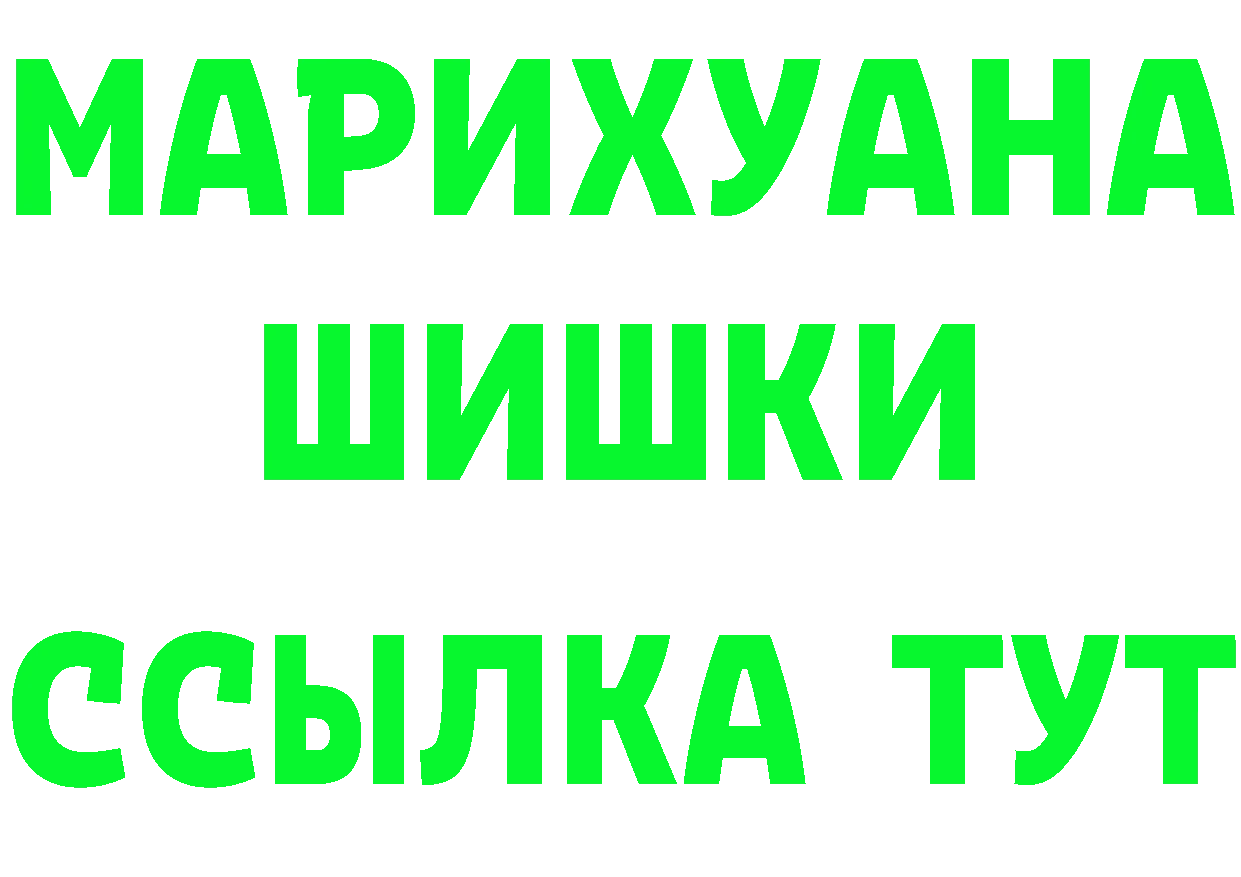 МАРИХУАНА
ШИШКИ
ССЫЛКА ТУТ